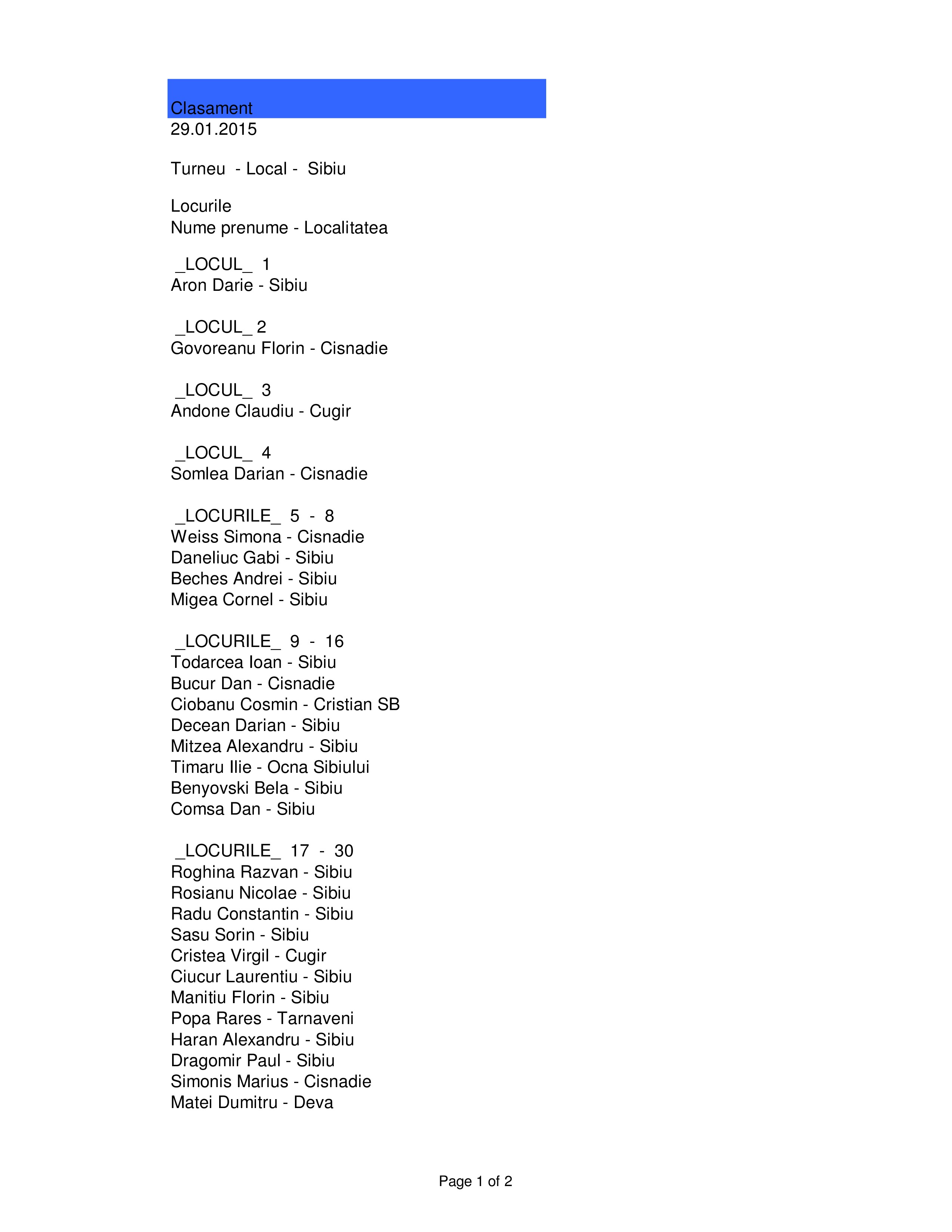 Clasament
29.01.2015

Turneu - Local - Sibiu

Locurile
Nume prenume - Localitatea

_LOCUL_ 1
Aron Darie - Sibiu

_LOCUL_ 2
Govoreanu Florin - Cisnadie

_LOCUL_ 3
Andone Claudiu - Cugir

_LOCUL_ 4
Somlea Darian - Cisnadie

_LOCURILE_ 5 - 8
Weiss Simona - Cisnadie
Daneliuc Gabi - Sibiu
Beches Andrei - Sibiu
Migea Cornel - Sibiu

_LOCURILE_ 9 - 16
Todarcea Ioan - Sibiu
Bucur Dan - Cisnadie
Ciobanu Cosmin - Cristian SB
Decean Darian - Sibiu
Mitzea Alexandru - Sibiu
Timaru Ilie - Ocna Sibiului
Benyovski Bela - Sibiu
Comsa Dan - Sibiu

_LOCURILE_ 17 - 30
Roghina Razvan - Sibiu
Rosianu Nicolae - Sibiu
Radu Constantin - Sibiu
Sasu Sorin - Sibiu
Cristea Virgil - Cugir
Ciucur Laurentiu - Sibiu
Manitiu Florin - Sibiu
Popa Rares - Tarnaveni
Haran Alexandru - Sibiu
Dragomir Paul - Sibiu
Simonis Marius - Cisnadie
Matei Dumitru - Deva

Page 1 of 2